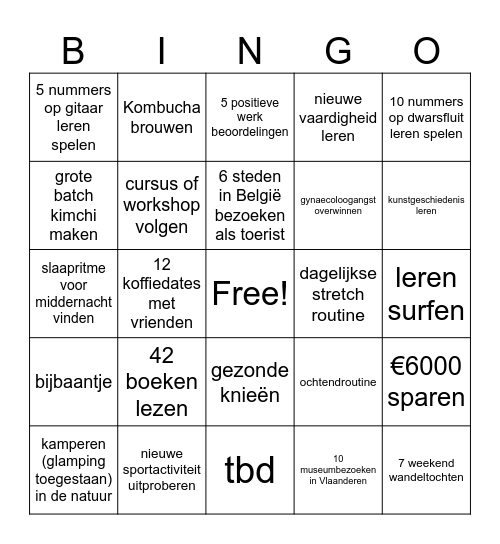 | B | I | N | G | O |
|---|---|---|---|---|
| 5 nummers op gitaar leren spelen | Kombucha brouwen | 5 positieve werk beoordelingen | nieuwe vaardigheid leren | 10 nummers op dwarsfluit leren spelen |
| grote batch kimchi maken | cursus of workshop volgen | 6 steden in België bezoeken als toerist | gynaecoloogangst overwinnen | kunstgeschiedenis leren |
| slaapritme voor middernacht vinden | 12 koffiedates met vrienden | Free! | dagelijkse stretch routine | leren surfen |
| bijbaantje | 42 boeken lezen | gezonde knieën | ochtendroutine | €6000 sparen |
| kamperen (glamping toegestaan) in de natuur | nieuwe sportactiviteit uitproberen | tbd | 10 museumbezoeken in Vlaanderen | 7 weekend wandeltochten |